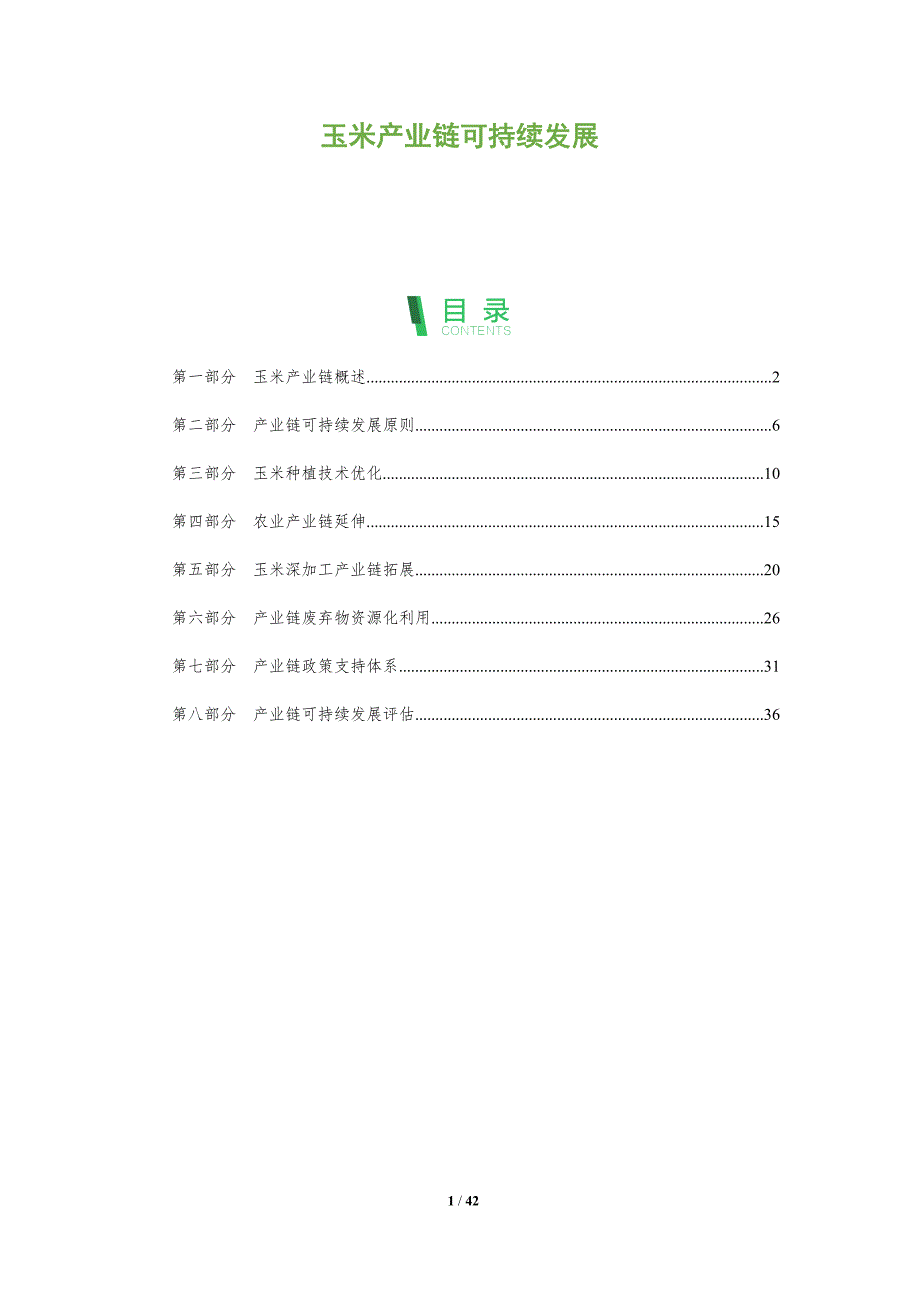 玉米产业链可持续发展

目录
CONTENTS

第一部分 玉米产业链概述 2

第二部分 产业链可持续发展原则 6

第三部分 玉米种植技术优化 10

第四部分 农业产业链延伸 15

第五部分 玉米深加工产业链拓展 20

第六部分 产业链废弃物资源化利用 26

第七部分 产业链政策支持体系 31

第八部分 产业链可持续发展评估 36

1 / 42